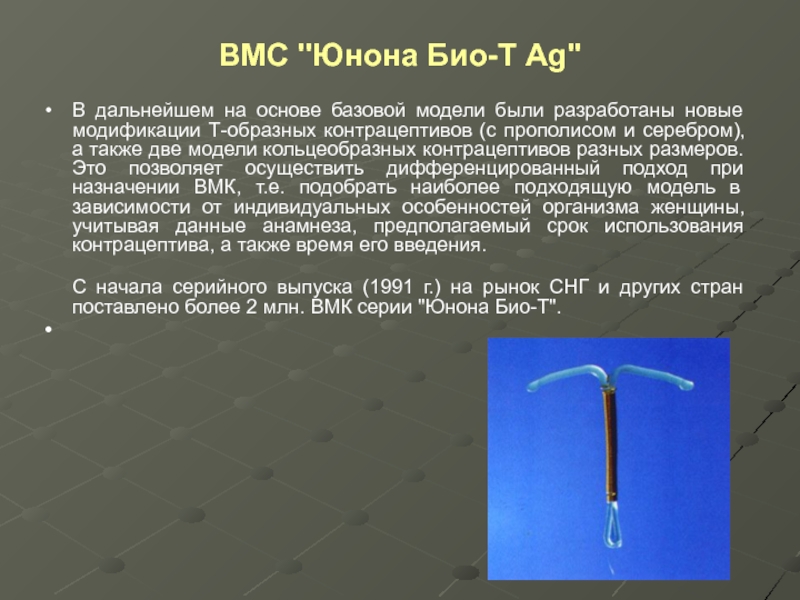 ВМС "Юнона Био-Т Ag"

• В дальнейшем на основе базовой модели были разработаны новые модификации Т-образных контрацептивов (с прополисом и серебром), а также две модели кольцеобразных контрацептивов разных размеров. Это позволяет осуществить дифференцированный подход при назначении ВМК, т.е. подобрать наиболее подходящую модель в зависимости от индивидуальных особенностей организма женщины, учитывая данные анамнеза, предполагаемый срок использования контрацептива, а также время его введения.

С начала серийного выпуска (1991 г.) на рынок СНГ и других стран поставлено более 2 млн. ВМК серии "Юнона Био-Т".

•